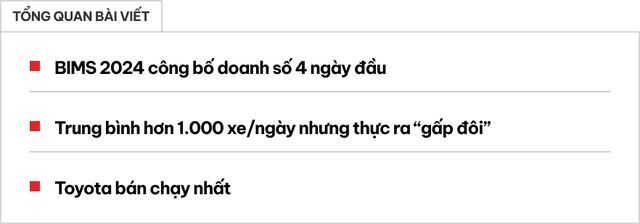 TỔNG QUAN BÀI VIẾT

BIMS 2024 công bố doanh số 4 ngày đầu

Trung bình hơn 1.000 xe/ngày nhưng thực ra “gấp đôi”

Toyota bán chạy nhất